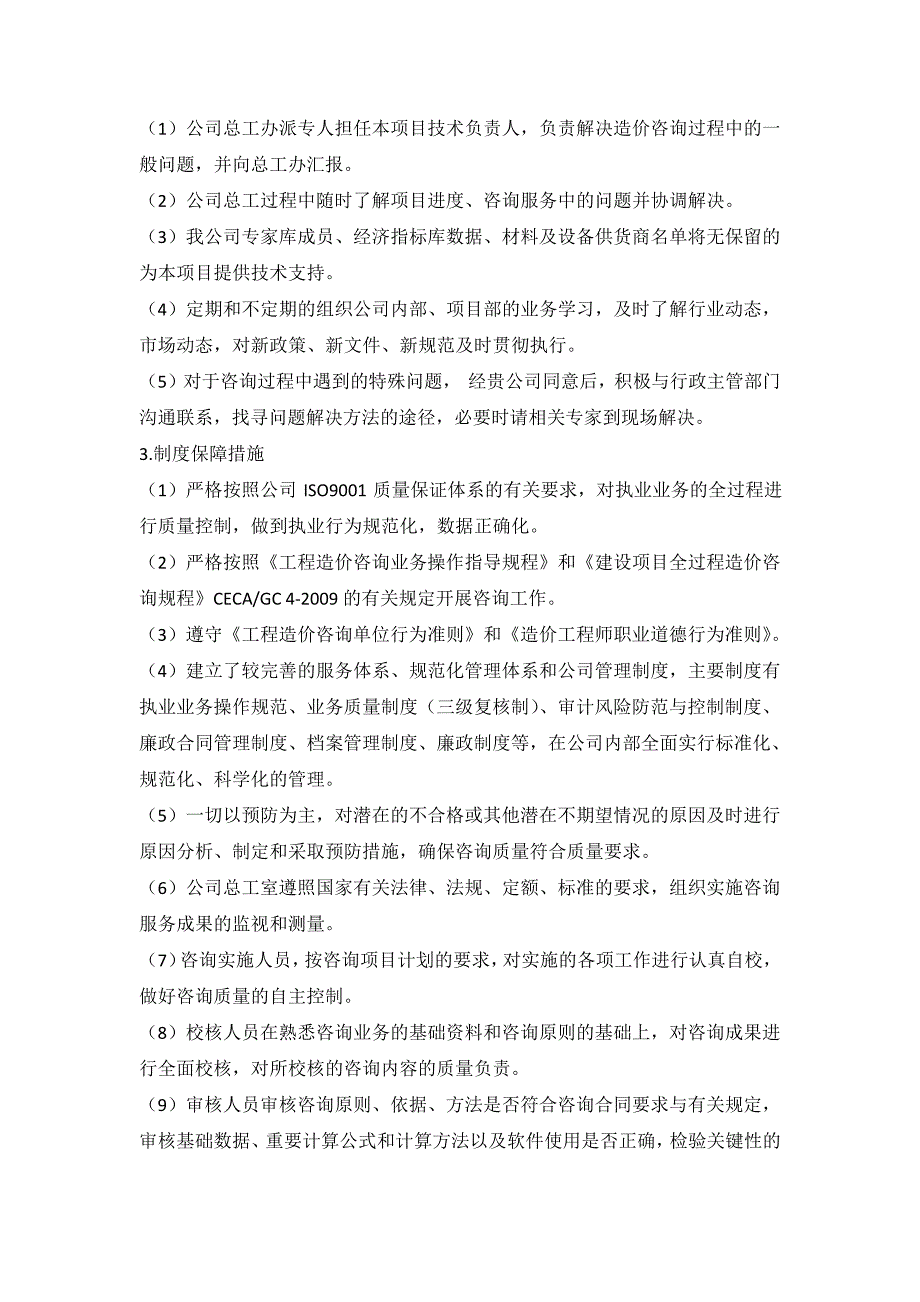 （1）公司总工办派专人担任本项目技术负责人，负责解决造价咨询过程中的一般问题，并向总工办汇报。

（2）公司总工过程中随时了解项目进度、咨询服务中的问题并协调解决。

（3）我公司专家库成员、经济指标库数据、材料及设备供货商名单将无保留的为本项目提供技术支持。

（4）定期和不定期的组织公司内部、项目部的业务学习，及时了解行业动态，市场动态，对新政策、新文件、新规范及时贯彻执行。

（5）对于咨询过程中遇到的特殊问题， 经贵公司同意后，积极与行政主管部门沟通联系，找寻问题解决方法的途径，必要时请相关专家到现场解决。

3.制度保障措施

（1）严格按照公司 ISO9001 质量保证体系的有关要求，对执业业务的全过程进行质量控制，做到执业行为规范化，数据正确化。

（2）严格按照《工程造价咨询业务操作指导规程》和《建设项目全过程造价咨询规程》CECA/GC 4-2009 的有关规定开展咨询工作。

（3）遵守《工程造价咨询单位行为准则》和《造价工程师职业道德行为准则》。

（4）建立了较完善的服务体系、规范化管理体系和公司管理制度，主要制度有执业业务操作规范、业务质量制度（三级复核制）、审计风险防范与控制制度、廉政合同管理制度、档案管理制度、廉政制度等，在公司内部全面实行标准化、规范化、科学化的管理。

（5）一切以预防为主，对潜在的不合格或其他潜在不期望情况的原因及时进行原因分析、制定和采取预防措施，确保咨询质量符合质量要求。

（6）公司总工室遵照国家有关法律、法规、定额、标准的要求，组织实施咨询服务成果的监视和测量。

（7）咨询实施人员，按咨询项目计划的要求，对实施的各项工作进行认真自校，做好咨询质量的自主控制。

（8）校核人员在熟悉咨询业务的基础资料和咨询原则的基础上，对咨询成果进行全面校核，对所校核的咨询内容的质量负责。

（9）审核人员审核咨询原则、依据、方法是否符合咨询合同要求与有关规定，审核基础数据、重要计算公式和计算方法以及软件使用是否正确，检验关键性的